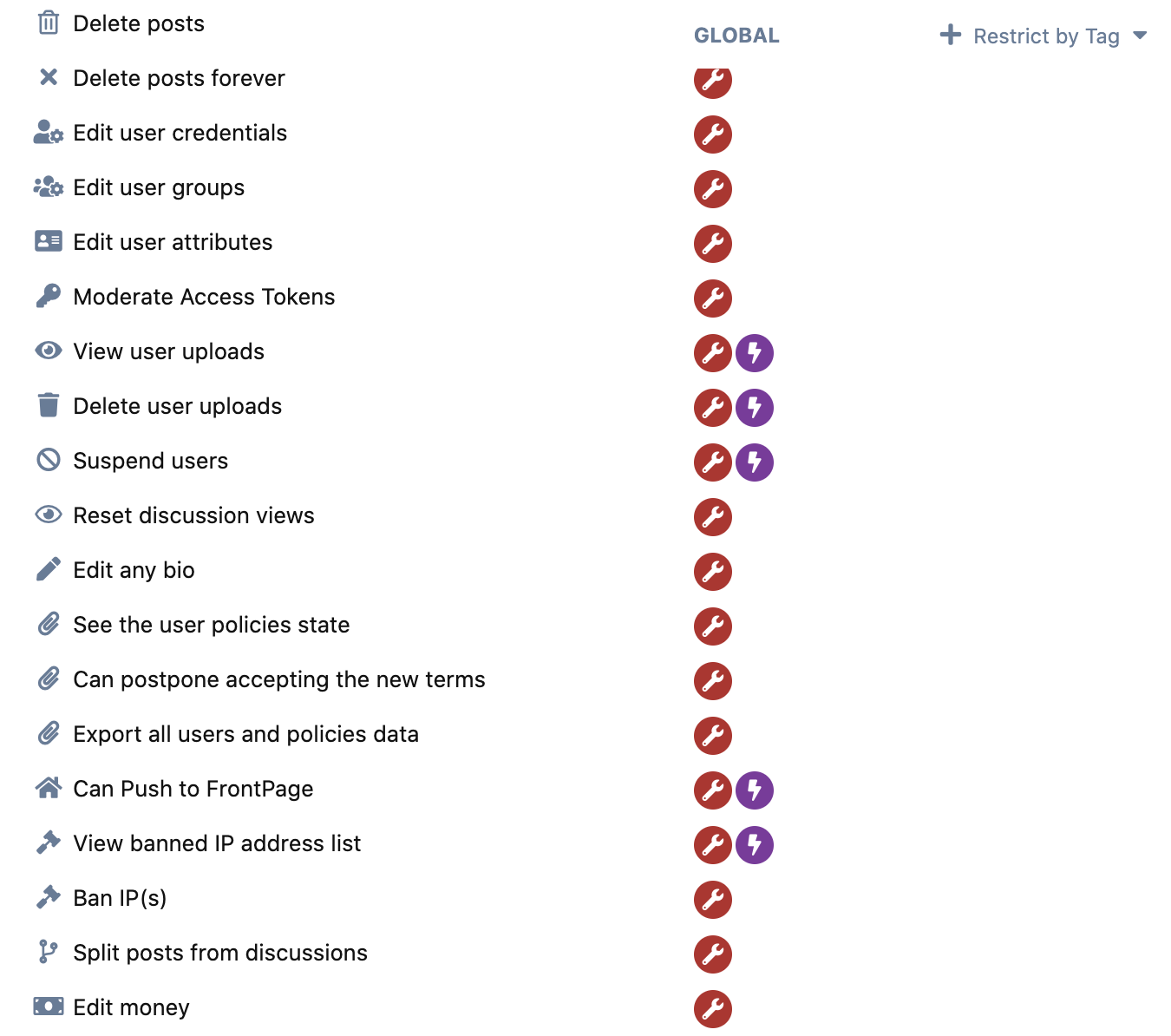 Delete posts

GLOBAL

Restrict by Tag

Delete posts forever

Edit user credentials

Edit user groups

Edit user attributes

Moderate Access Tokens

View user uploads

Delete user uploads

Suspend users

Reset discussion views

Edit any bio

See the user policies state

Can postpone accepting the new terms

Export all users and policies data

Can Push to FrontPage

View banned IP address list

Ban IP(s)

Split posts from discussions

Edit money